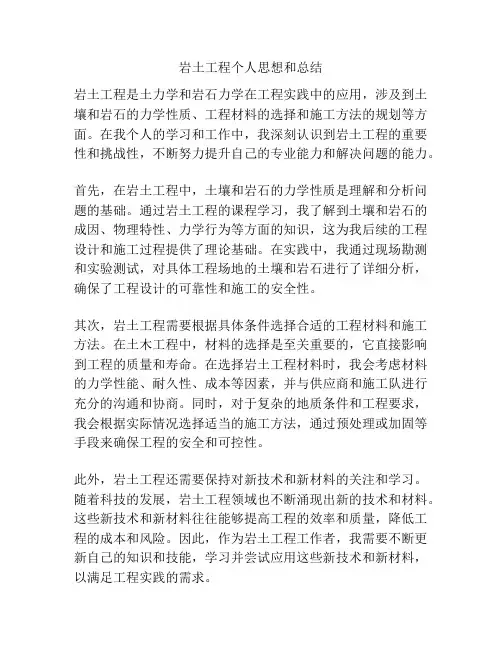 岩土工程个人思想和总结

岩土工程是土力学和岩石力学在工程实践中的应用，涉及到土壤和岩石的力学性质、工程材料的选择和施工方法的规划等方面。在我个人的学习和工作中，我深刻认识到岩土工程的重要性和挑战性，不断努力提升自己的专业能力和解决问题的能力。

首先，在岩土工程中，土壤和岩石的力学性质是理解和分析问题的基础。通过岩土工程的课程学习，我了解到土壤和岩石的成因、物理特性、力学行为等方面的知识，这为我后续的工程设计和施工过程提供了理论基础。在实践中，我通过现场勘测和实验测试，对具体工程场地的土壤和岩石进行了详细分析，确保了工程设计的可靠性和施工的安全性。

其次，岩土工程需要根据具体条件选择合适的工程材料和施工方法。在土木工程中，材料的选择是至关重要的，它直接影响到工程的质量和寿命。在选择岩土工程材料时，我会考虑材料的力学性能、耐久性、成本等因素，并与供应商和施工队进行充分的沟通和协商。同时，对于复杂的地质条件和工程要求，我会根据实际情况选择适当的施工方法，通过预处理或加固等手段来确保工程的安全和可控性。

此外，岩土工程还需要保持对新技术和新材料的关注和学习。随着科技的发展，岩土工程领域也不断涌现出新的技术和材料。这些新技术和新材料往往能够提高工程的效率和质量，降低工程的成本和风险。因此，作为岩土工程工作者，我需要不断更新自己的知识和技能，学习并尝试应用这些新技术和新材料，以满足工程实践的需求。